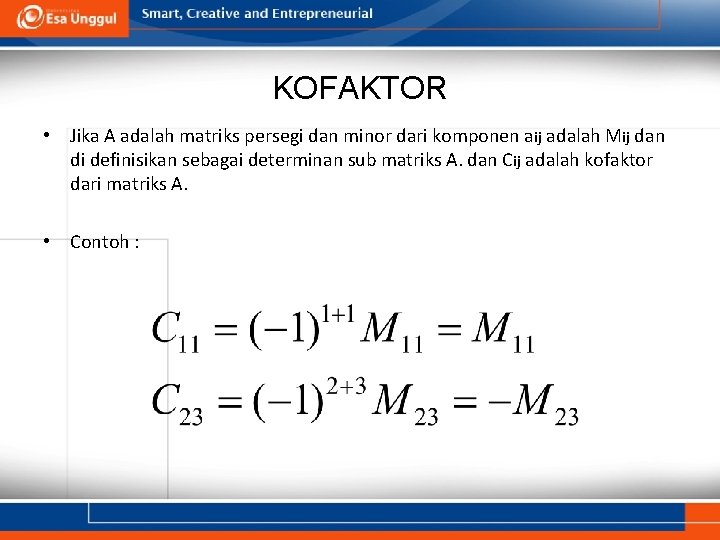 Esa Unggul

Smart, Creative and Entrepreneurial

KOFAKTOR

• Jika A adalah matriks persegi dan minor dari komponen aij adalah Mij dan di definisikan sebagai determinan sub matriks A. dan Cij adalah kofaktor dari matriks A.

• Contoh :

$C_{11} = (-1)^{1+1} M_{11} = M_{11}$

$C_{23} = (-1)^{2+3} M_{23} = -M_{23}$